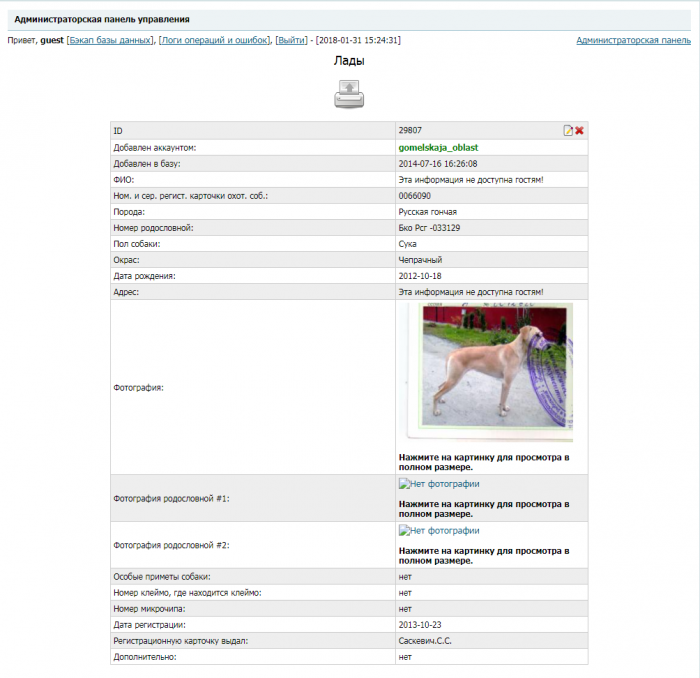 Администраторская панель управления

Привет, guest [Бэкап базы данных], [Логи операций и ошибок], [Выйти] - [2018-01-31 15:24:31]

Администраторская панель

Лады

| ID | 29807 |
|---|---|
| Добавлен аккаунтом: | gomelskaja_oblast |
| Добавлен в базу: | 2014-07-16 16:26:08 |
| ФИО: | Эта информация не доступна гостям! |
| Ном. и сер. регист. карточки охот. соб.: | 0066090 |
| Порода: | Русская гончая |
| Номер родословной: | Бко Рсг -033129 |
| Пол собаки: | Сука |
| Окрас: | Чепрачный |
| Дата рождения: | 2012-10-18 |
| Адрес: | Эта информация не доступна гостям! |
| Фотография: | Нажмите на картинку для просмотра в полном размере. |
| Фотография родословной #1: | Нет фотографии Нажмите на картинку для просмотра в полном размере. |
| Фотография родословной #2: | Нет фотографии Нажмите на картинку для просмотра в полном размере. |
| Особые приметы собаки: | нет |
| Номер клеймо, где находится клеймо: | нет |
| Номер микрочипа: | нет |
| Дата регистрации: | 2013-10-23 |
| Регистрационную карточку выдал: | Саскевич.С.С. |
| Дополнительно: | нет |